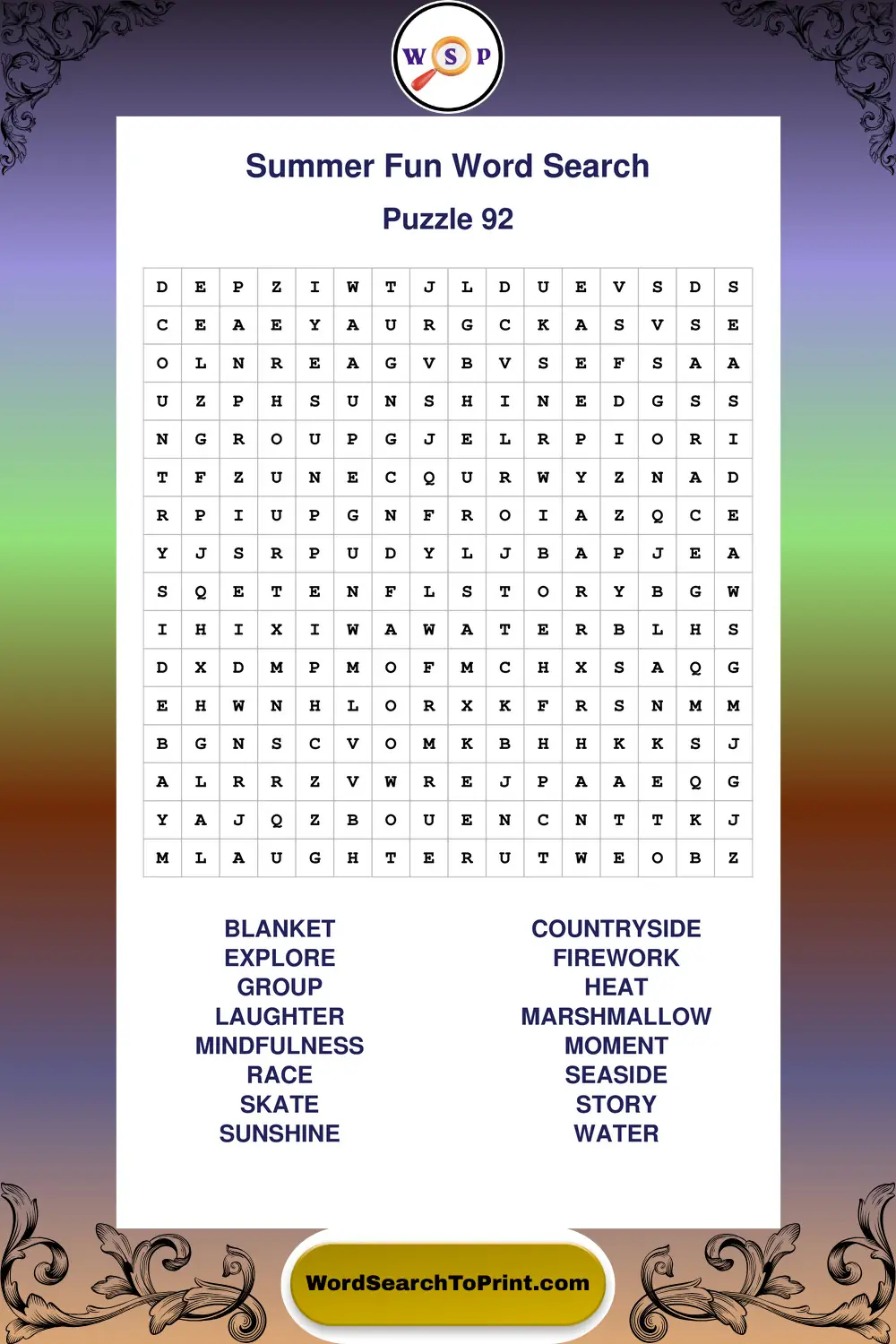 W S P

Summer Fun Word Search

Puzzle 92

| D | E | P | Z | I | W | T | J | L | D | U | E | V | S | D | S |
|---|---|---|---|---|---|---|---|---|---|---|---|---|---|---|---|
| C | E | A | E | Y | A | U | R | G | C | K | A | S | V | S | E |
| O | L | N | R | E | A | G | V | B | V | S | E | F | S | A | A |
| U | Z | P | H | S | U | N | S | H | I | N | E | D | G | S | S |
| N | G | R | O | U | P | G | J | E | L | R | P | I | O | R | I |
| T | F | Z | U | N | E | C | Q | U | R | W | Y | Z | N | A | D |
| R | P | I | U | P | G | N | F | R | O | I | A | Z | Q | C | E |
| Y | J | S | R | P | U | D | Y | L | J | B | A | P | J | E | A |
| S | Q | E | T | E | N | F | L | S | T | O | R | Y | B | G | W |
| I | H | I | X | I | W | A | W | A | T | E | R | B | L | H | S |
| D | X | D | M | P | M | O | F | M | C | H | X | S | A | Q | G |
| E | H | W | N | H | L | O | R | X | K | F | R | S | N | M | M |
| B | G | N | S | C | V | O | M | K | B | H | H | K | K | S | J |
| A | L | R | R | Z | V | W | R | E | J | P | A | A | E | Q | G |
| Y | A | J | Q | Z | B | O | U | E | N | C | N | T | T | K | J |
| M | L | A | U | G | H | T | E | R | U | T | W | E | O | B | Z |

BLANKET
EXPLORE
GROUP
LAUGHTER
MINDFULNESS
RACE
SKATE
SUNSHINE

COUNTRYSIDE
FIREWORK
HEAT
MARSHMALLOW
MOMENT
SEASIDE
STORY
WATER

WordSearchToPrint.com